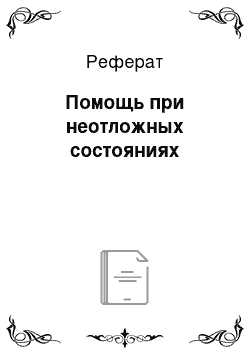 Реферат

Помощь при неотложных состояниях